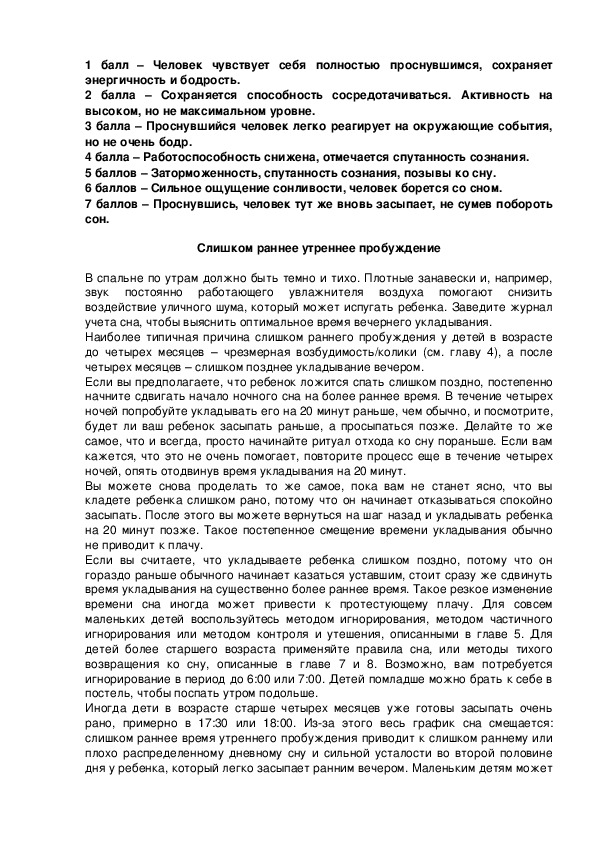 1 балл – Человек чувствует себя полностью проснувшимся, сохраняет энергичность и бодрость.
2 балла – Сохраняется способность сосредотачиваться. Активность на высоком, но не максимальном уровне.
3 балла – Проснувшийся человек легко реагирует на окружающие события, но не очень бодр.
4 балла – Работоспособность снижена, отмечается спутанность сознания.
5 баллов – Заторможенность, спутанность сознания, позывы ко сну.
6 баллов – Сильное ощущение сонливости, человек борется со сном.
7 баллов – Проснувшись, человек тут же вновь засыпает, не сумев побороть сон.

Слишком раннее утреннее пробуждение

В спальне по утрам должно быть темно и тихо. Плотные занавески и, например, звук постоянно работающего увлажнителя воздуха помогают снизить воздействие уличного шума, который может испугать ребенка. Заведите журнал учета сна, чтобы выяснить оптимальное время вечернего укладывания.
Наиболее типичная причина слишком раннего пробуждения у детей в возрасте до четырех месяцев – чрезмерная возбудимость/колики (см. главу 4), а после четырех месяцев – слишком позднее укладывание вечером.
Если вы предполагаете, что ребенок ложится спать слишком поздно, постепенно начните сдвигать начало ночного сна на более раннее время. В течение четырех ночей попробуйте укладывать его на 20 минут раньше, чем обычно, и посмотрите, будет ли ваш ребенок засыпать раньше, а просыпаться позже. Делайте то же самое, что и всегда, просто начинайте ритуал отхода ко сну пораньше. Если вам кажется, что это не очень помогает, повторите процесс еще в течение четырех ночей, опять отодвинув время укладывания на 20 минут.
Вы можете снова проделать то же самое, пока вам не станет ясно, что вы кладете ребенка слишком рано, потому что он начинает отказываться спокойно засыпать. После этого вы можете вернуться на шаг назад и укладывать ребенка на 20 минут позже. Такое постепенное смещение времени укладывания обычно не приводит к плачу.
Если вы считаете, что укладываете ребенка слишком поздно, потому что он гораздо раньше обычного начинает казаться уставшим, стоит сразу же сдвинуть время укладывания на существенно более раннее время. Такое резкое изменение времени сна иногда может привести к протестующему плачу. Для совсем маленьких детей воспользуйтесь методом игнорирования, методом частичного игнорирования или методом контроля и утешения, описанными в главе 5. Для детей более старшего возраста применяйте правила сна, или методы тихого возвращения ко сну, описанные в главе 7 и 8. Возможно, вам потребуется игнорирование в период до 6:00 или 7:00. Детей помладше можно брать к себе в постель, чтобы поспать утром подольше.
Иногда дети в возрасте старше четырех месяцев уже готовы засыпать очень рано, примерно в 17:30 или 18:00. Из-за этого весь график сна смещается: слишком раннее время утреннего пробуждения приводит к слишком раннему или плохо распределенному дневному сну и сильной усталости во второй половине дня у ребенка, который легко засыпает ранним вечером. Маленьким детям может